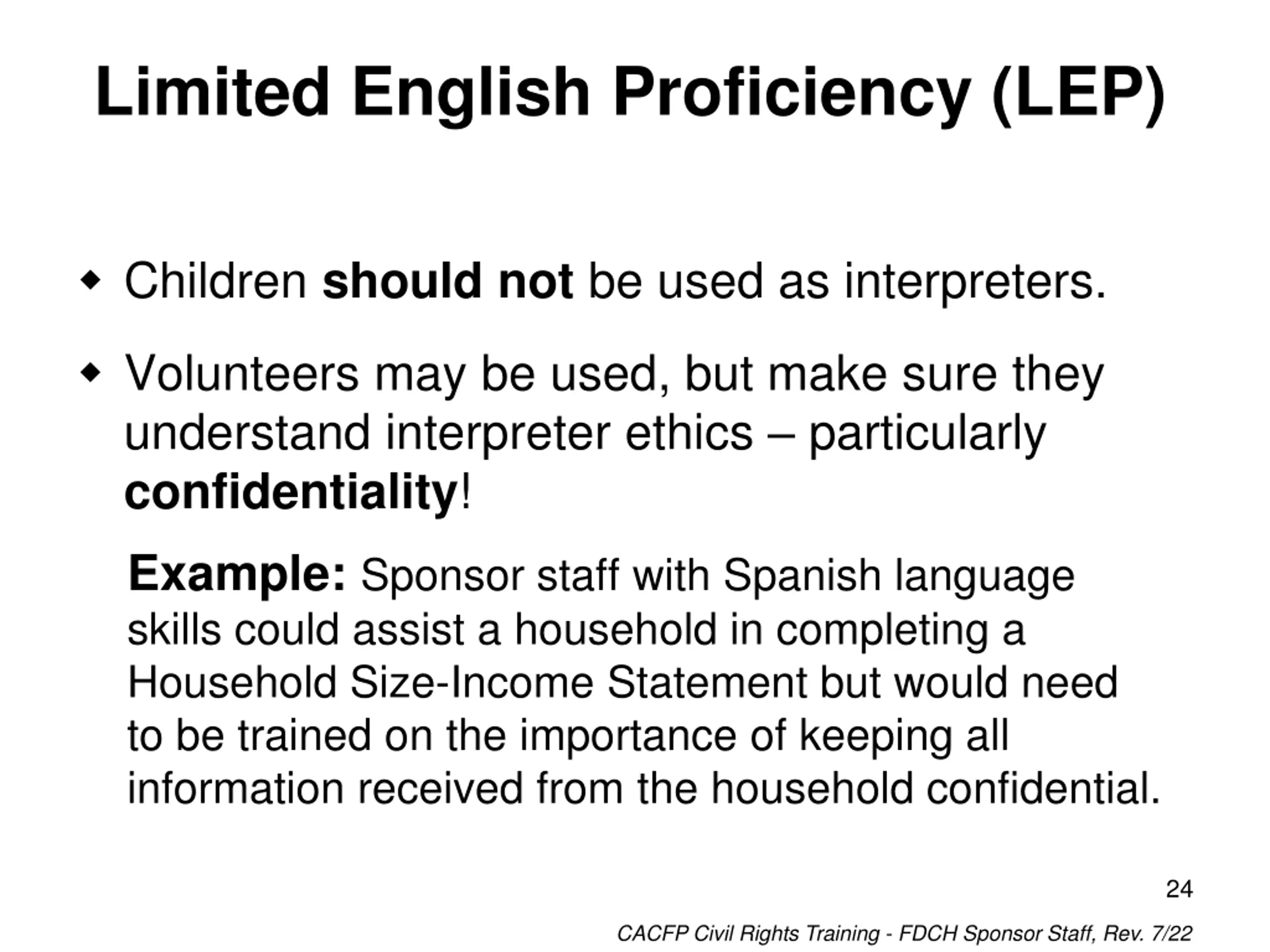 Limited English Proficiency (LEP)

◆ Children should not be used as interpreters.

◆ Volunteers may be used, but make sure they understand interpreter ethics – particularly confidentiality!

Example: Sponsor staff with Spanish language skills could assist a household in completing a Household Size-Income Statement but would need to be trained on the importance of keeping all information received from the household confidential.

24

CACFP Civil Rights Training - FDCH Sponsor Staff, Rev. 7/22